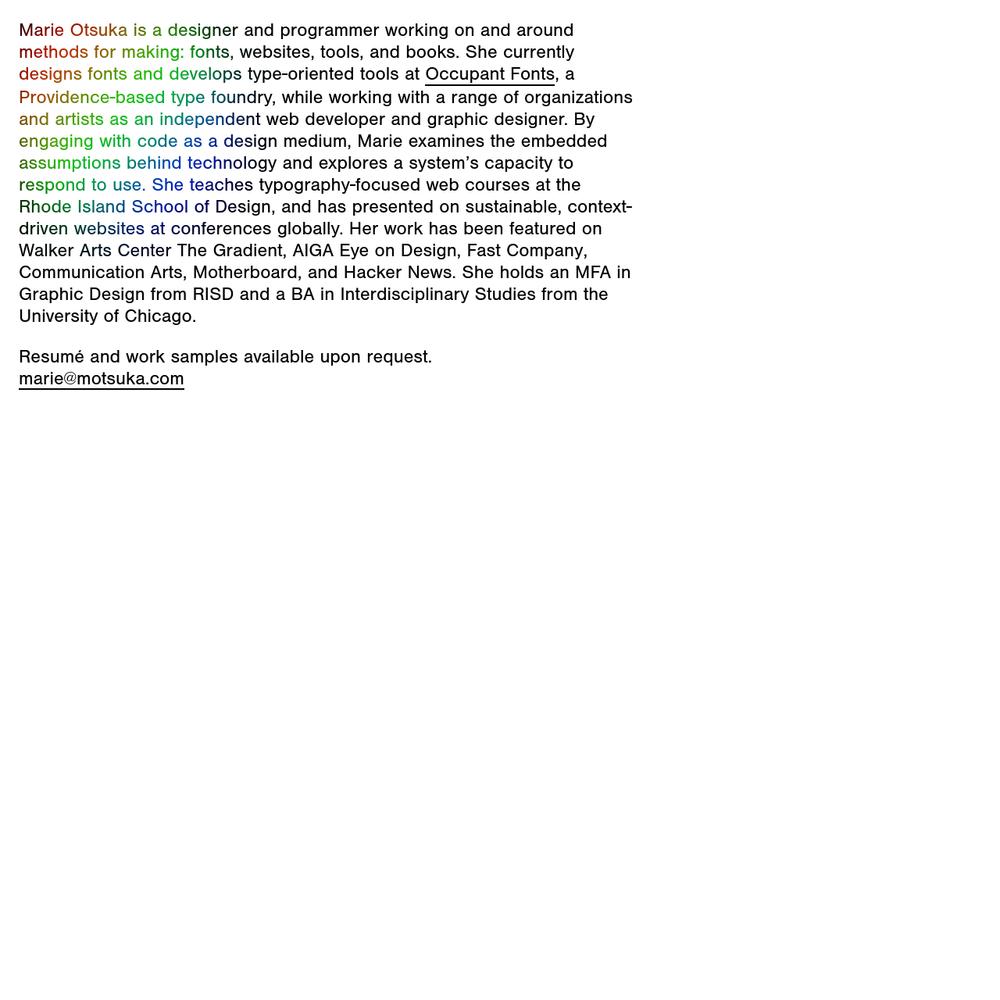 Marie Otsuka is a designer and programmer working on and around methods for making: fonts, websites, tools, and books. She currently designs fonts and develops type-oriented tools at Occupant Fonts, a Providence-based type foundry, while working with a range of organizations and artists as an independent web developer and graphic designer. By engaging with code as a design medium, Marie examines the embedded assumptions behind technology and explores a system's capacity to respond to use. She teaches typography-focused web courses at the Rhode Island School of Design, and has presented on sustainable, context-driven websites at conferences globally. Her work has been featured on Walker Arts Center The Gradient, AIGA Eye on Design, Fast Company, Communication Arts, Motherboard, and Hacker News. She holds an MFA in Graphic Design from RISD and a BA in Interdisciplinary Studies from the University of Chicago.

Resumé and work samples available upon request.
marie@motsuka.com